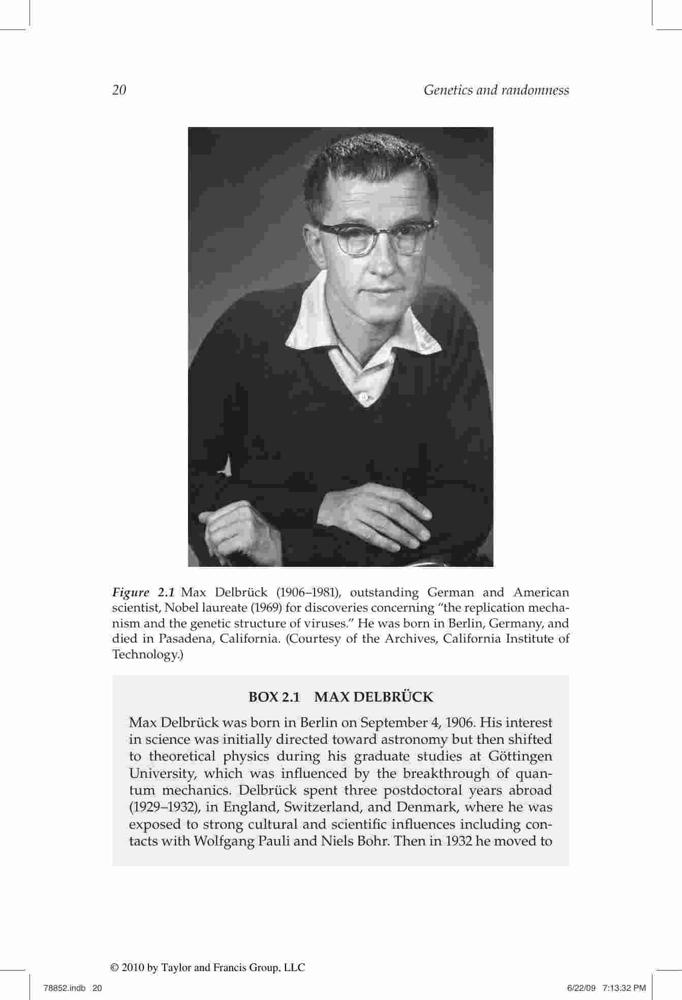 20 Genetics and randomness

Figure 2.1 Max Delbrück (1906–1981), outstanding German and American scientist, Nobel laureate (1969) for discoveries concerning "the replication mechanism and the genetic structure of viruses." He was born in Berlin, Germany, and died in Pasadena, California. (Courtesy of the Archives, California Institute of Technology.)

BOX 2.1 MAX DELBRÜCK

Max Delbrück was born in Berlin on September 4, 1906. His interest in science was initially directed toward astronomy but then shifted to theoretical physics during his graduate studies at Göttingen University, which was influenced by the breakthrough of quantum mechanics. Delbrück spent three postdoctoral years abroad (1929–1932), in England, Switzerland, and Denmark, where he was exposed to strong cultural and scientific influences including contacts with Wolfgang Pauli and Niels Bohr. Then in 1932 he moved to

© 2010 by Taylor and Francis Group, LLC

78852.indb 20 6/22/09 7:13:32 PM